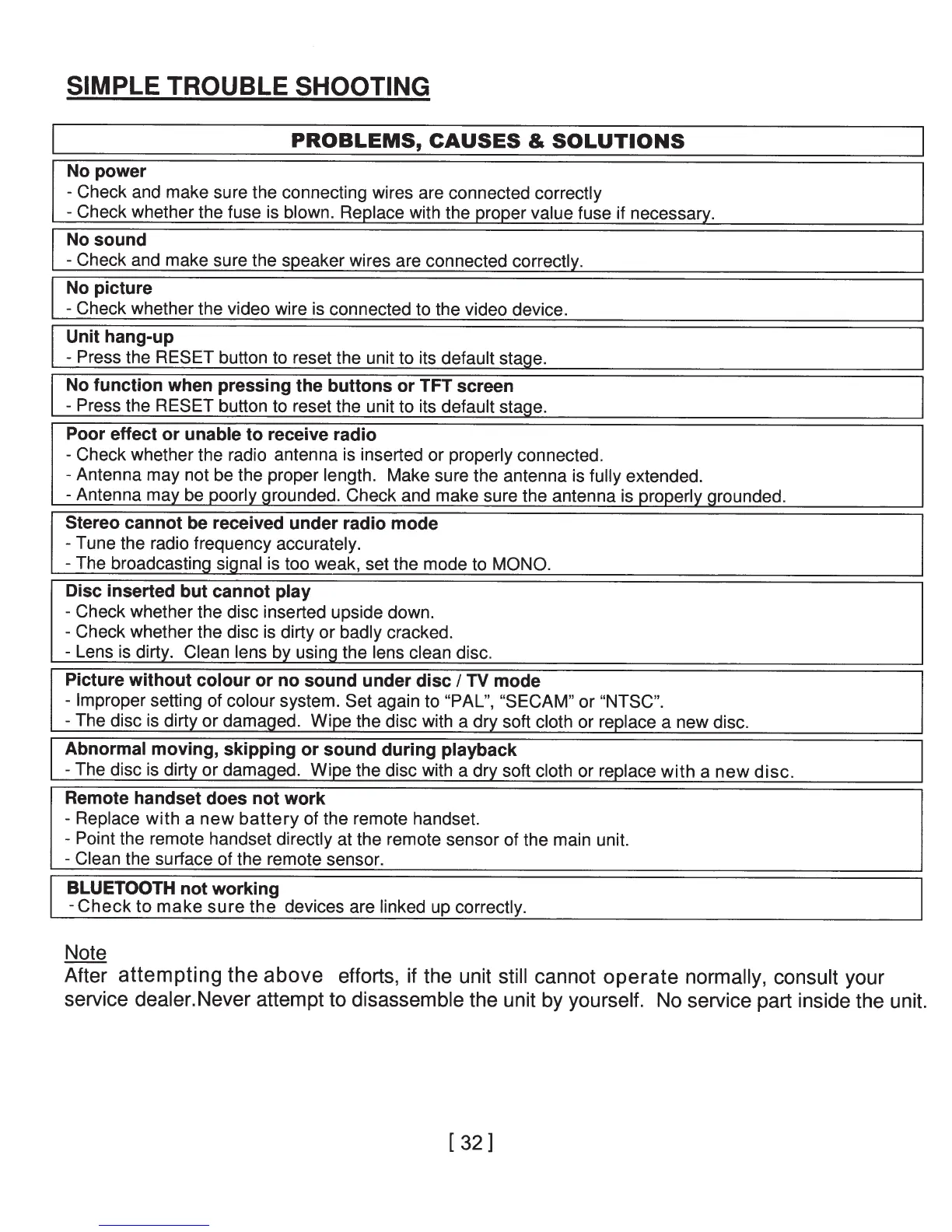 SIMPLE TROUBLE SHOOTING

PROBLEMS, CAUSES & SOLUTIONS

No power
- Check and make sure the connecting wires are connected correctly
- Check whether the fuse is blown. Replace with the proper value fuse if necessary.

No sound
- Check and make sure the speaker wires are connected correctly.

No picture
- Check whether the video wire is connected to the video device.

Unit hang-up
- Press the RESET button to reset the unit to its default stage.

No function when pressing the buttons or TFT screen
- Press the RESET button to reset the unit to its default stage.

Poor effect or unable to receive radio
- Check whether the radio antenna is inserted or properly connected.
- Antenna may not be the proper length. Make sure the antenna is fully extended.
- Antenna may be poorly grounded. Check and make sure the antenna is properly grounded.

Stereo cannot be received under radio mode
- Tune the radio frequency accurately.
- The broadcasting signal is too weak, set the mode to MONO.

Disc inserted but cannot play
- Check whether the disc inserted upside down.
- Check whether the disc is dirty or badly cracked.
- Lens is dirty. Clean lens by using the lens clean disc.

Picture without colour or no sound under disc / TV mode
- Improper setting of colour system. Set again to "PAL", "SECAM" or "NTSC".
- The disc is dirty or damaged. Wipe the disc with a dry soft cloth or replace a new disc.

Abnormal moving, skipping or sound during playback
- The disc is dirty or damaged. Wipe the disc with a dry soft cloth or replace with a new disc.

Remote handset does not work
- Replace with a new battery of the remote handset.
- Point the remote handset directly at the remote sensor of the main unit.
- Clean the surface of the remote sensor.

BLUETOOTH not working
- Check to make sure the devices are linked up correctly.

Note
After attempting the above efforts, if the unit still cannot operate normally, consult your service dealer.Never attempt to disassemble the unit by yourself. No service part inside the unit.

[ 32 ]